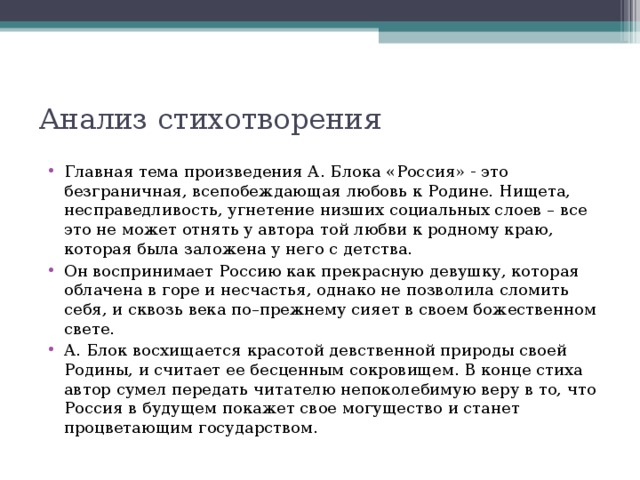 Анализ стихотворения

• Главная тема произведения А. Блока «Россия» - это безграничная, всепобеждающая любовь к Родине. Нищета, несправедливость, угнетение низших социальных слоев – все это не может отнять у автора той любви к родному краю, которая была заложена у него с детства.

• Он воспринимает Россию как прекрасную девушку, которая облачена в горе и несчастья, однако не позволила сломить себя, и сквозь века по–прежнему сияет в своем божественном свете.

• А. Блок восхищается красотой девственной природы своей Родины, и считает ее бесценным сокровищем. В конце стиха автор сумел передать читателю непоколебимую веру в то, что Россия в будущем покажет свое могущество и станет процветающим государством.